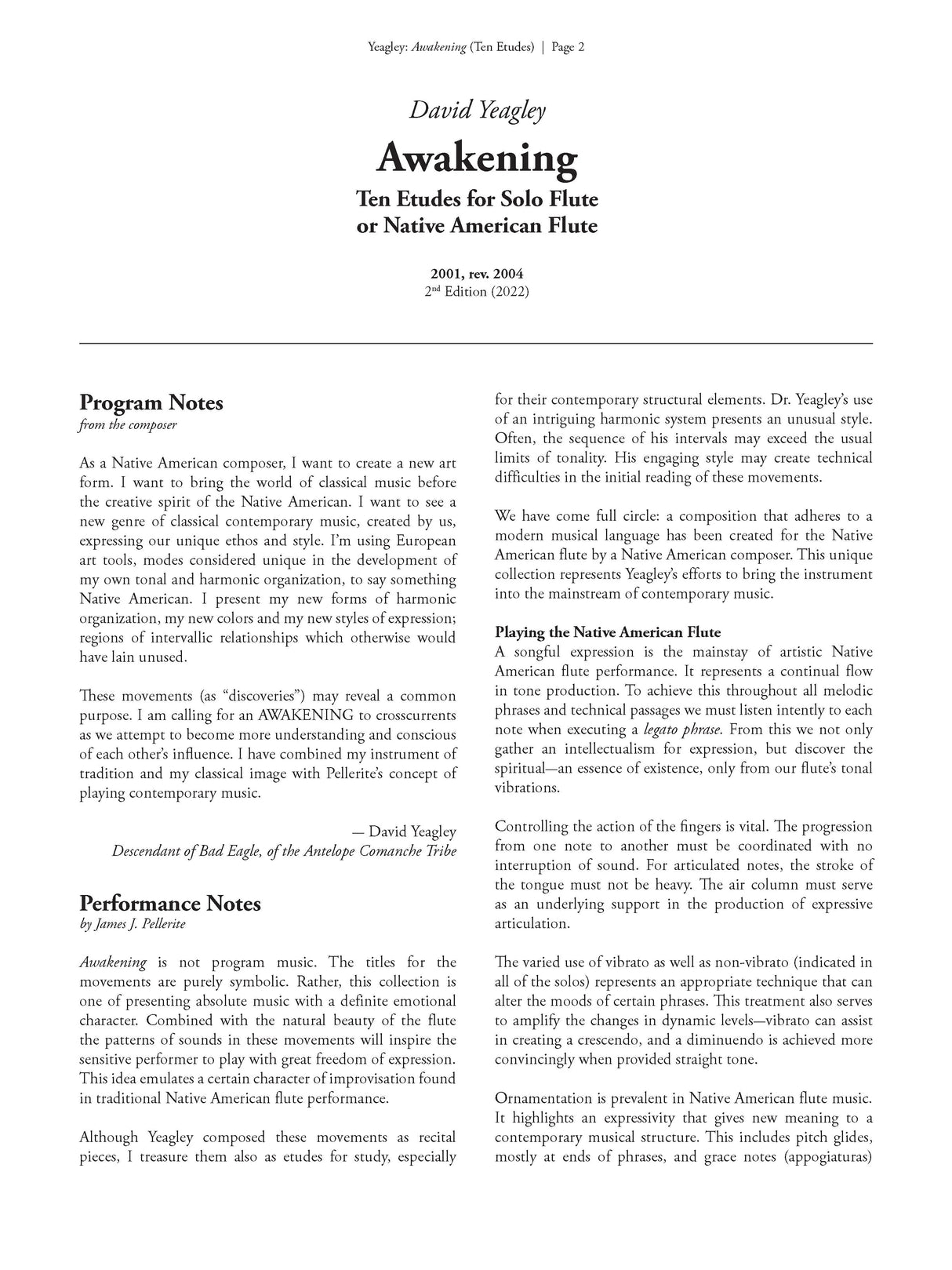 Yeagley: Awakening (Ten Etudes) | Page 2

David Yeagley

Awakening

Ten Etudes for Solo Flute or Native American Flute

2001, rev. 2004
2nd Edition (2022)

Program Notes
from the composer

As a Native American composer, I want to create a new art form. I want to bring the world of classical music before the creative spirit of the Native American. I want to see a new genre of classical contemporary music, created by us, expressing our unique ethos and style. I'm using European art tools, modes considered unique in the development of my own tonal and harmonic organization, to say something Native American. I present my new forms of harmonic organization, my new colors and my new styles of expression; regions of intervallic relationships which otherwise would have lain unused.

These movements (as "discoveries") may reveal a common purpose. I am calling for an AWAKENING to crosscurrents as we attempt to become more understanding and conscious of each other's influence. I have combined my instrument of tradition and my classical image with Pellerite's concept of playing contemporary music.

— David Yeagley
Descendant of Bad Eagle, of the Antelope Comanche Tribe

Performance Notes
by James J. Pellerite

Awakening is not program music. The titles for the movements are purely symbolic. Rather, this collection is one of presenting absolute music with a definite emotional character. Combined with the natural beauty of the flute the patterns of sounds in these movements will inspire the sensitive performer to play with great freedom of expression. This idea emulates a certain character of improvisation found in traditional Native American flute performance.

Although Yeagley composed these movements as recital pieces, I treasure them also as etudes for study, especially for their contemporary structural elements. Dr. Yeagley's use of an intriguing harmonic system presents an unusual style. Often, the sequence of his intervals may exceed the usual limits of tonality. His engaging style may create technical difficulties in the initial reading of these movements.

We have come full circle: a composition that adheres to a modern musical language has been created for the Native American flute by a Native American composer. This unique collection represents Yeagley's efforts to bring the instrument into the mainstream of contemporary music.

Playing the Native American Flute
A songful expression is the mainstay of artistic Native American flute performance. It represents a continual flow in tone production. To achieve this throughout all melodic phrases and technical passages we must listen intently to each note when executing a legato phrase. From this we not only gather an intellectualism for expression, but discover the spiritual—an essence of existence, only from our flute's tonal vibrations.

Controlling the action of the fingers is vital. The progression from one note to another must be coordinated with no interruption of sound. For articulated notes, the stroke of the tongue must not be heavy. The air column must serve as an underlying support in the production of expressive articulation.

The varied use of vibrato as well as non-vibrato (indicated in all of the solos) represents an appropriate technique that can alter the moods of certain phrases. This treatment also serves to amplify the changes in dynamic levels—vibrato can assist in creating a crescendo, and a diminuendo is achieved more convincingly when provided straight tone.

Ornamentation is prevalent in Native American flute music. It highlights an expressivity that gives new meaning to a contemporary musical structure. This includes pitch glides, mostly at ends of phrases, and grace notes (appogiaturas)